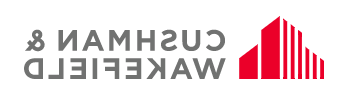 CUSHMAN &
WAKEFIELD